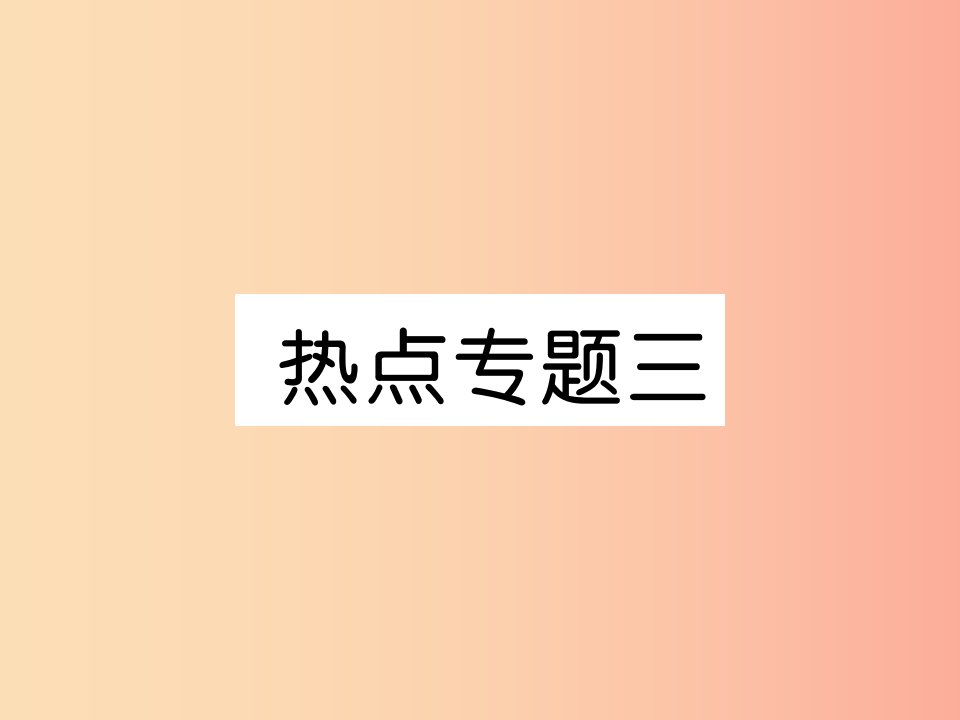 热点专题三